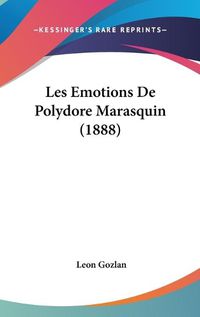 —KESSINGER'S RARE REPRINTS—

Les Emotions De Polydore Marasquin (1888)

Leon Gozlan